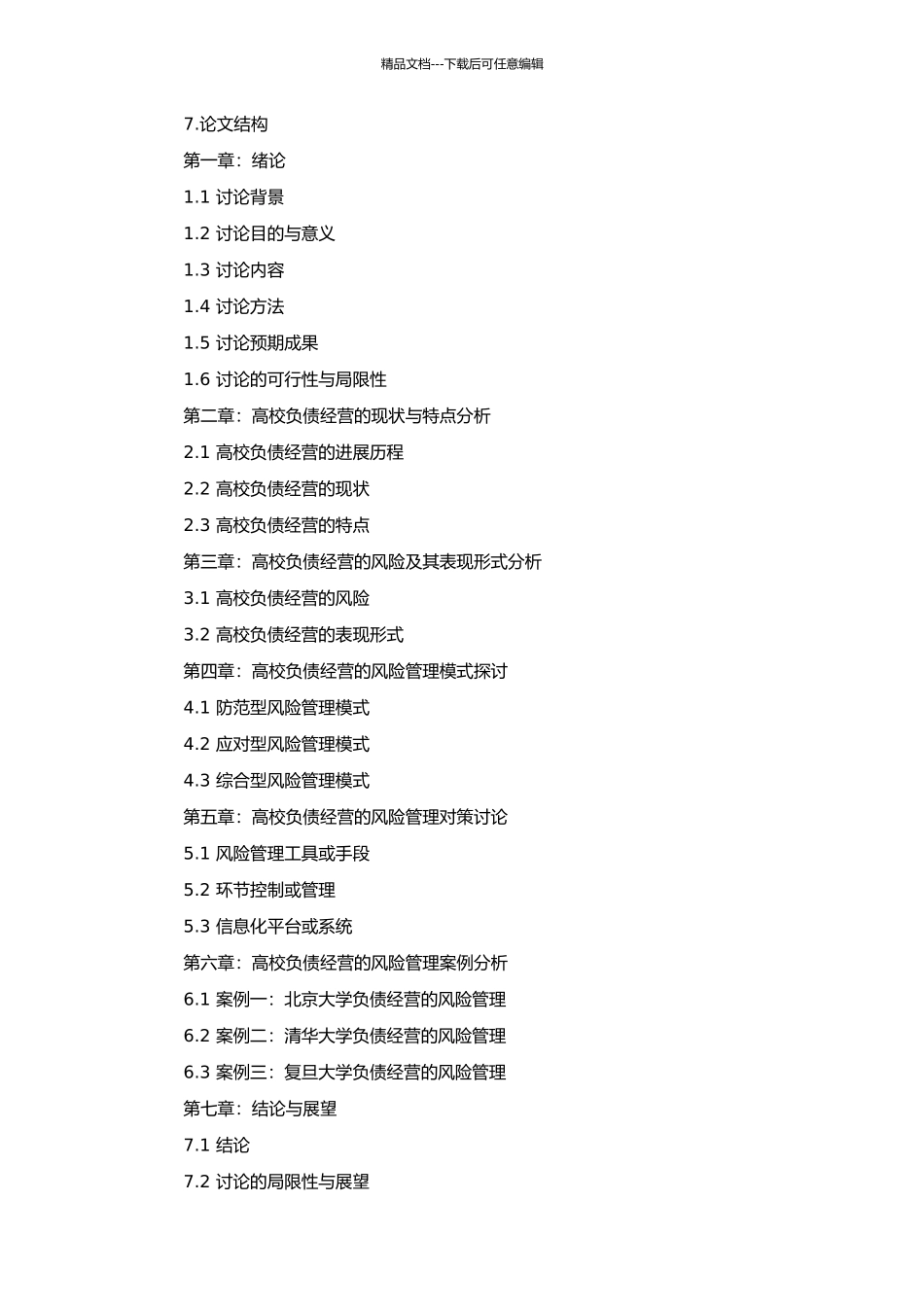 精品文档---下载后可任意编辑

7.论文结构

第一章：绪论

1.1 讨论背景

1.2 讨论目的与意义

1.3 讨论内容

1.4 讨论方法

1.5 讨论预期成果

1.6 讨论的可行性与局限性

第二章：高校负债经营的现状与特点分析

2.1 高校负债经营的进展历程

2.2 高校负债经营的现状

2.3 高校负债经营的特点

第三章：高校负债经营的风险及其表现形式分析

3.1 高校负债经营的风险

3.2 高校负债经营的表现形式

第四章：高校负债经营的风险管理模式探讨

4.1 防范型风险管理模式

4.2 应对型风险管理模式

4.3 综合型风险管理模式

第五章：高校负债经营的风险管理对策讨论

5.1 风险管理工具或手段

5.2 环节控制或管理

5.3 信息化平台或系统

第六章：高校负债经营的风险管理案例分析

6.1 案例一：北京大学负债经营的风险管理

6.2 案例二：清华大学负债经营的风险管理

6.3 案例三：复旦大学负债经营的风险管理

第七章：结论与展望

7.1 结论

7.2 讨论的局限性与展望